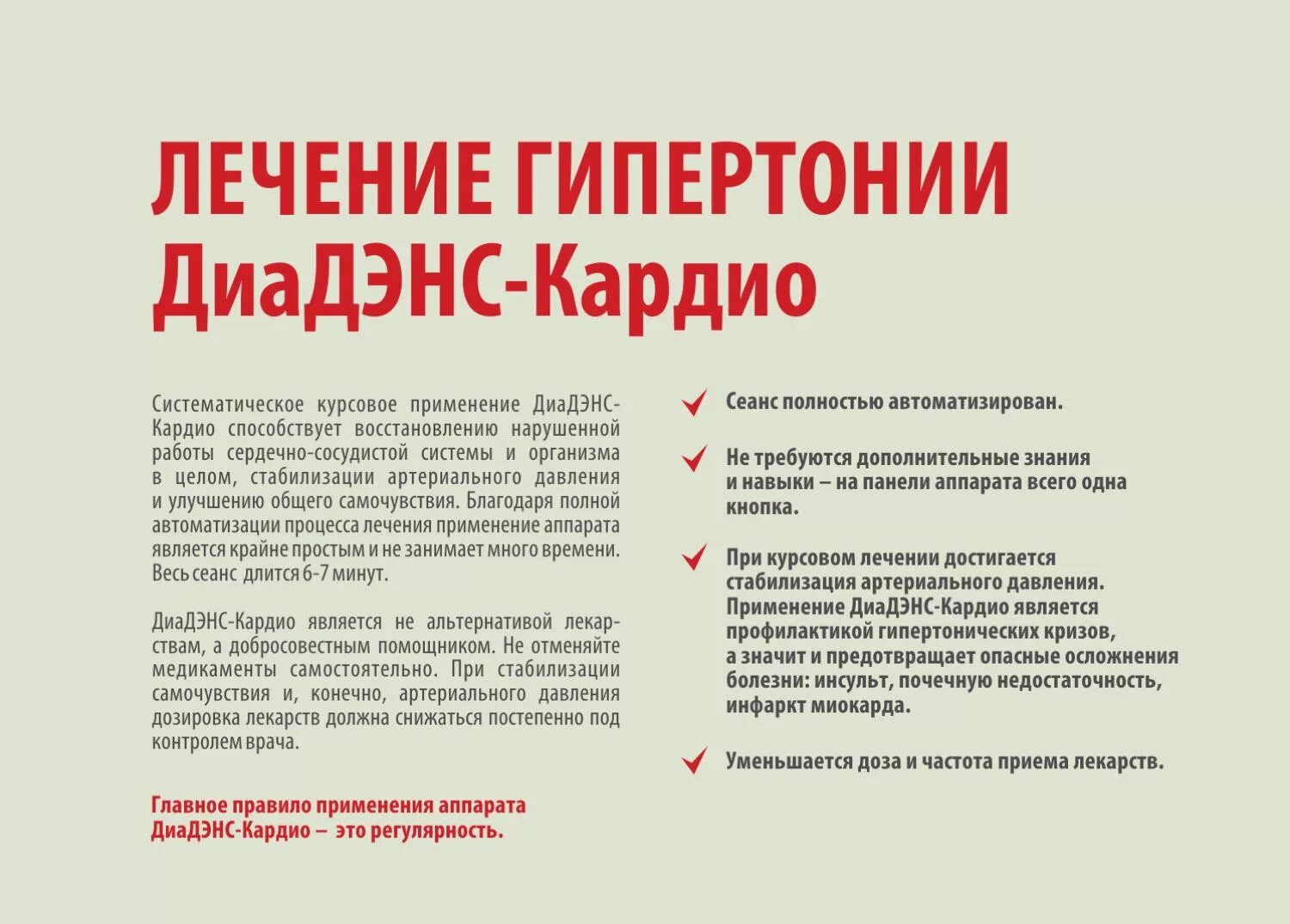 ЛЕЧЕНИЕ ГИПЕРТОНИИ
ДиаДЭНС-Кардио

Систематическое курсовое применение ДиаДЭНС-Кардио способствует восстановлению нарушенной работы сердечно-сосудистой системы и организма в целом, стабилизации артериального давления и улучшению общего самочувствия. Благодаря полной автоматизации процесса лечения применение аппарата является крайне простым и не занимает много времени. Весь сеанс длится 6-7 минут.

ДиаДЭНС-Кардио является не альтернативой лекарствам, а добросовестным помощником. Не отменяйте медикаменты самостоятельно. При стабилизации самочувствия и, конечно, артериального давления дозировка лекарств должна снижаться постепенно под контролем врача.

Главное правило применения аппарата ДиаДЭНС-Кардио – это регулярность.

Сеанс полностью автоматизирован.

Не требуются дополнительные знания и навыки – на панели аппарата всего одна кнопка.

При курсовом лечении достигается стабилизация артериального давления. Применение ДиаДЭНС-Кардио является профилактикой гипертонических кризов, а значит и предотвращает опасные осложнения болезни: инсульт, почечную недостаточность, инфаркт миокарда.

Уменьшается доза и частота приема лекарств.